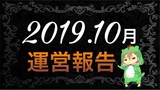 2019.10月
運営報告